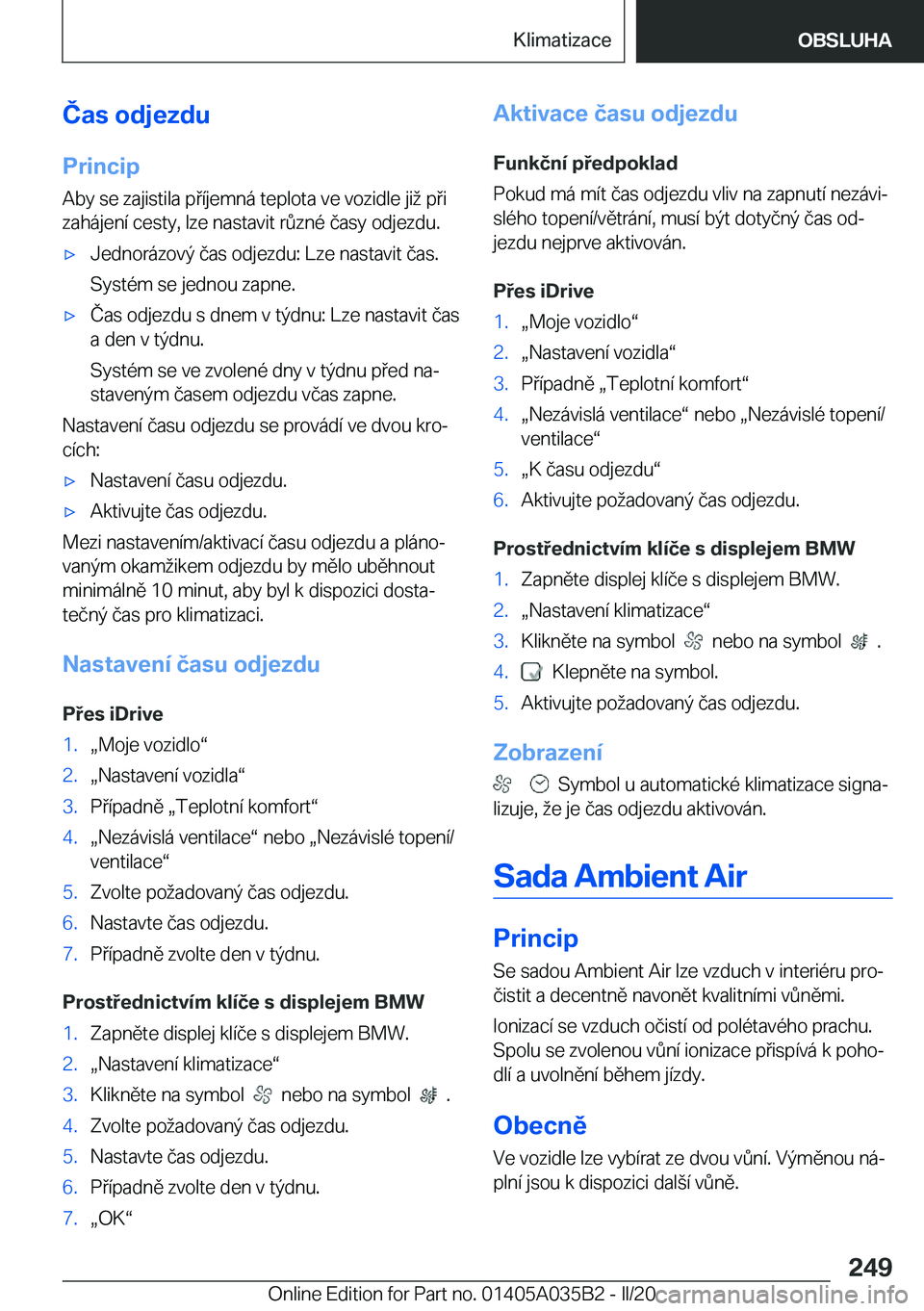 Klimatizace OBSLUHA

Čas odjezdu

Princip

Aby se zajistila příjemná teplota ve vozidle již při zahájení cesty, lze nastavit různé časy odjezdu.

▷ Jednorázový čas odjezdu: Lze nastavit čas.

Systém se jednou zapne.

▷ Čas odjezdu s dnem v týdnu: Lze nastavit čas a den v týdnu.

Systém se ve zvolené dny v týdnu před nastaveným časem odjezdu včas zapne.

Nastavení času odjezdu se provádí ve dvou krocích:

▷ Nastavení času odjezdu.

▷ Aktivujte čas odjezdu.

Mezi nastavením/aktivací času odjezdu a plánovaným okamžikem odjezdu by mělo uběhnout minimálně 10 minut, aby byl k dispozici dostatečný čas pro klimatizaci.

Nastavení času odjezdu

Přes iDrive

1. „Moje vozidlo“
2. „Nastavení vozidla“
3. Případně „Teplotní komfort“
4. „Nezávislá ventilace“ nebo „Nezávislé topení/ventilace“
5. Zvolte požadovaný čas odjezdu.
6. Nastavte čas odjezdu.
7. Případně zvolte den v týdnu.

Prostřednictvím klíče s displejem BMW

1. Zapněte displej klíče s displejem BMW.
2. „Nastavení klimatizace“
3. Klikněte na symbol nebo na symbol .
4. Zvolte požadovaný čas odjezdu.
5. Nastavte čas odjezdu.
6. Případně zvolte den v týdnu.
7. „OK“

Aktivace času odjezdu

Funkční předpoklad

Pokud má mít čas odjezdu vliv na zapnutí nezávislého topení/větrání, musí být dotyčný čas odjezdu nejprve aktivován.

Přes iDrive

1. „Moje vozidlo“
2. „Nastavení vozidla“
3. Případně „Teplotní komfort“
4. „Nezávislá ventilace“ nebo „Nezávislé topení/ventilace“
5. „K času odjezdu“
6. Aktivujte požadovaný čas odjezdu.

Prostřednictvím klíče s displejem BMW

1. Zapněte displej klíče s displejem BMW.
2. „Nastavení klimatizace“
3. Klikněte na symbol nebo na symbol .
4. Klepněte na symbol.
5. Aktivujte požadovaný čas odjezdu.

Zobrazení

Symbol u automatické klimatizace signalizuje, že je čas odjezdu aktivován.

Sada Ambient Air

Princip

Se sadou Ambient Air lze vzduch v interiéru pročistit a decentně navonět kvalitními vůněmi.

Ionizací se vzduch očistí od polétavého prachu. Spolu se zvolenou vůní ionizace přispívá k pohodlí a uvolnění během jízdy.

Obecně

Ve vozidle lze vybírat ze dvou vůní. Výměnou náplní jsou k dispozici další vůně.

249

Online Edition for Part no. 01405A035B2 - II/20 carmanualsonline.info